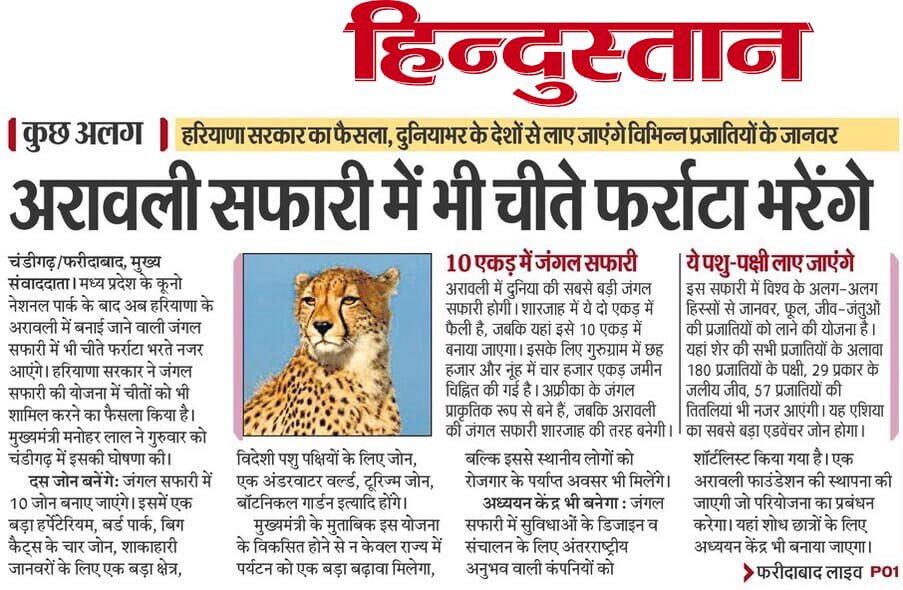 हिन्दुस्तान

कुछ अलग

हरियाणा सरकार का फैसला, दुनियाभर के देशों से लाए जाएंगे विभिन्न प्रजातियों के जानवर

अरावली सफारी में भी चीते फर्राटा भरेंगे

चंडीगढ़/फरीदाबाद, मुख्य संवाददाता। मध्य प्रदेश के कूनो नेशनल पार्क के बाद अब हरियाणा के अरावली में बनाई जाने वाली जंगल सफारी में भी चीते फर्राटा भरते नजर आएंगे। हरियाणा सरकार ने जंगल सफारी की योजना में चीतों को भी शामिल करने का फैसला किया है। मुख्यमंत्री मनोहर लाल ने गुरुवार को चंडीगढ़ में इसकी घोषणा की।

दस जोन बनेंगे: जंगल सफारी में 10 जोन बनाए जाएंगे। इसमें एक बड़ा हर्पेटेरियम, बर्ड पार्क, बिग कैट्स के चार जोन, शाकाहारी जानवरों के लिए एक बड़ा क्षेत्र, विदेशी पशु पक्षियों के लिए जोन, एक अंडरवाटर वर्ल्ड, टूरिज्म जोन, बॉटनिकल गार्डन इत्यादि होंगे।

मुख्यमंत्री के मुताबिक इस योजना के विकसित होने से न केवल राज्य में पर्यटन को एक बड़ा बढ़ावा मिलेगा, बल्कि इससे स्थानीय लोगों को रोजगार के पर्याप्त अवसर भी मिलेंगे।

अध्ययन केंद्र भी बनेगा : जंगल सफारी में सुविधाओं के डिजाइन व संचालन के लिए अंतरराष्ट्रीय अनुभव वाली कंपनियों को शॉर्टलिस्ट किया गया है। एक अरावली फाउंडेशन की स्थापना की जाएगी जो परियोजना का प्रबंधन करेगा। यहां शोध छात्रों के लिए अध्ययन केंद्र भी बनाया जाएगा।

10 एकड़ में जंगल सफारी

अरावली में दुनिया की सबसे बड़ी जंगल सफारी होगी। शारजाह में ये दो एकड़ में फैली है, जबकि यहां इसे 10 एकड़ में बनाया जाएगा। इसके लिए गुरुग्राम में छह हजार और नूंह में चार हजार एकड़ जमीन चिह्नित की गई है। अफ्रीका के जंगल प्राकृतिक रूप से बने हैं, जबकि अरावली की जंगल सफारी शारजाह की तरह बनेगी।

ये पशु-पक्षी लाए जाएंगे

इस सफारी में विश्व के अलग-अलग हिस्सों से जानवर, फूल, जीव-जंतुओं की प्रजातियों को लाने की योजना है। यहां शेर की सभी प्रजातियों के अलावा 180 प्रजातियों के पक्षी, 29 प्रकार के जलीय जीव, 57 प्रजातियों की तितलियां भी नजर आएंगी। यह एशिया का सबसे बड़ा एडवेंचर जोन होगा।

फरीदाबाद लाइव P01